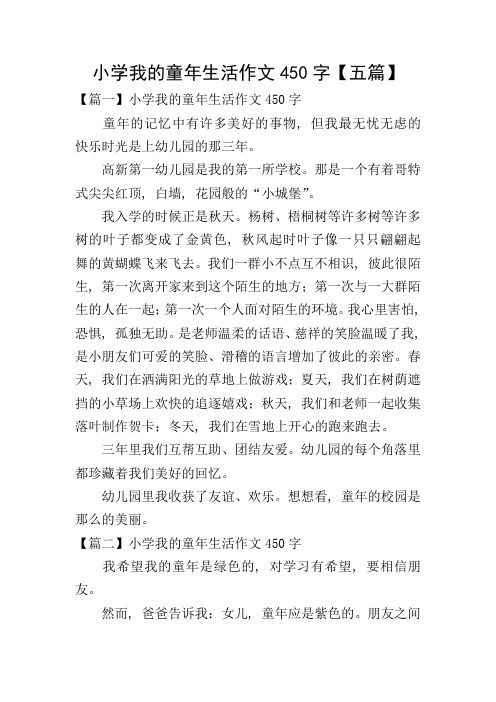 小学我的童年生活作文 450 字【五篇】

【篇一】小学我的童年生活作文 450 字

童年的记忆中有许多美好的事物，但我最无忧无虑的快乐时光是上幼儿园的那三年。

高新第一幼儿园是我的第一所学校。那是一个有着哥特式尖尖红顶，白墙，花园般的“小城堡”。

我入学的时候正是秋天。杨树、梧桐树等许多树等许多树的叶子都变成了金黄色，秋风起时叶子像一只只翩翩起舞的黄蝴蝶飞来飞去。我们一群小不点互不相识，彼此很陌生，第一次离开家来到这个陌生的地方；第一次与一大群陌生的人在一起；第一次一个人面对陌生的环境。我心里害怕，恐惧，孤独无助。是老师温柔的话语、慈祥的笑脸温暖了我，是小朋友们可爱的笑脸、滑稽的语言增加了彼此的亲密。春天，我们在洒满阳光的草地上做游戏；夏天，我们在树荫遮挡的小草场上欢快的追逐嬉戏；秋天，我们和老师一起收集落叶制作贺卡；冬天，我们在雪地上开心的跑来跑去。

三年里我们互帮互助、团结友爱。幼儿园的每个角落里都珍藏着我们美好的回忆。

幼儿园里我收获了友谊、欢乐。想想看，童年的校园是那么的美丽。

【篇二】小学我的童年生活作文 450 字

我希望我的童年是绿色的，对学习有希望，要相信朋友。

然而，爸爸告诉我：女儿，童年应是紫色的。朋友之间